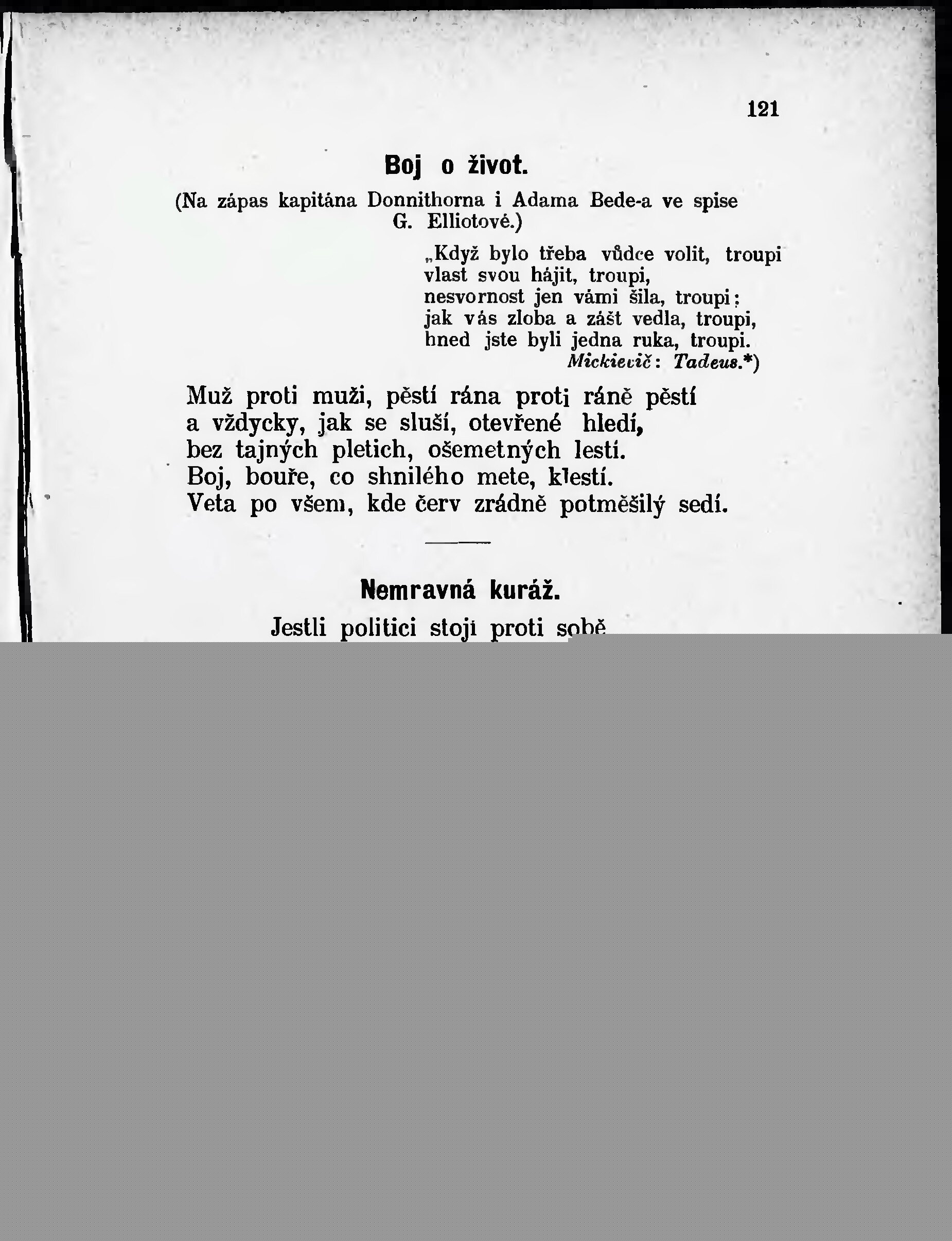 121

Boj o život.

(Na zápas kapitána Donnithorna i Adama Bede-a ve spise G. Elliotové.)

„Když bylo třeba vůdce volit, troupi
vlast svou hájit, troupi,
nesvornost jen vámi šila, troupi;
jak vás zloba a zášt vedla, troupi,
hned jste byli jedna ruka, troupi.
Mickievič: Tadeus.*)

Muž proti muži, pěstí rána proti ráně pěstí
a vždycky, jak se sluší, otevřené hledí,
bez tajných pletich, ošemetných lestí.
Boj, bouře, co shnilého mete, klestí.
Veta po všem, kde červ zrádně potměšilý sedí.

Nemravná kuráž.

Jestli politici stojí proti sobě